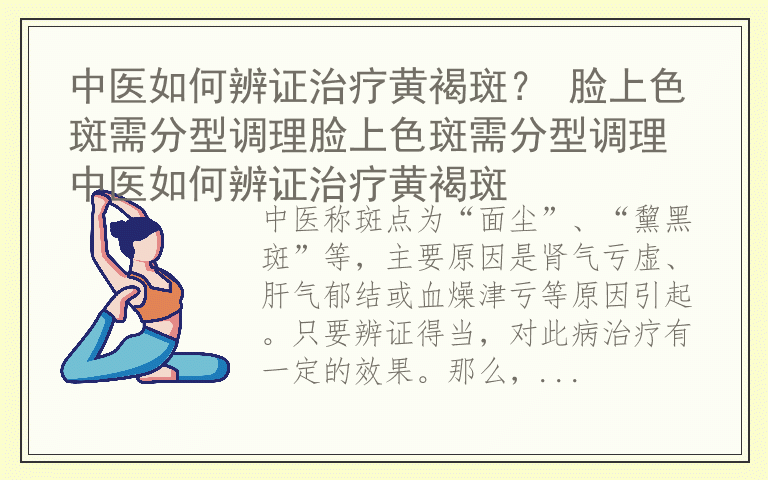 中医如何辨证治疗黄褐斑？ 脸上色斑需分型调理脸上色斑需分型调理中医如何辨证治疗黄褐斑

中医称斑点为“面尘”、“黧黑斑”等，主要原因是肾气亏虚、肝气郁结或血燥津亏等原因引起。只要辨证得当，对此病治疗有一定的效果。那么，...